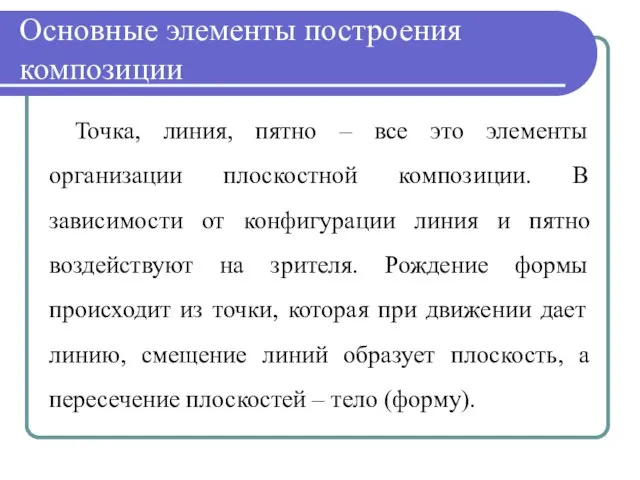 Основные элементы построения композиции

Точка, линия, пятно – все это элементы организации плоскостной композиции. В зависимости от конфигурации линия и пятно воздействуют на зрителя. Рождение формы происходит из точки, которая при движении дает линию, смещение линий образует плоскость, а пересечение плоскостей – тело (форму).